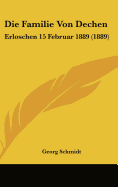 Die Familie Von Dechen

Erloschen 15 Februar 1889 (1889)

Georg Schmidt